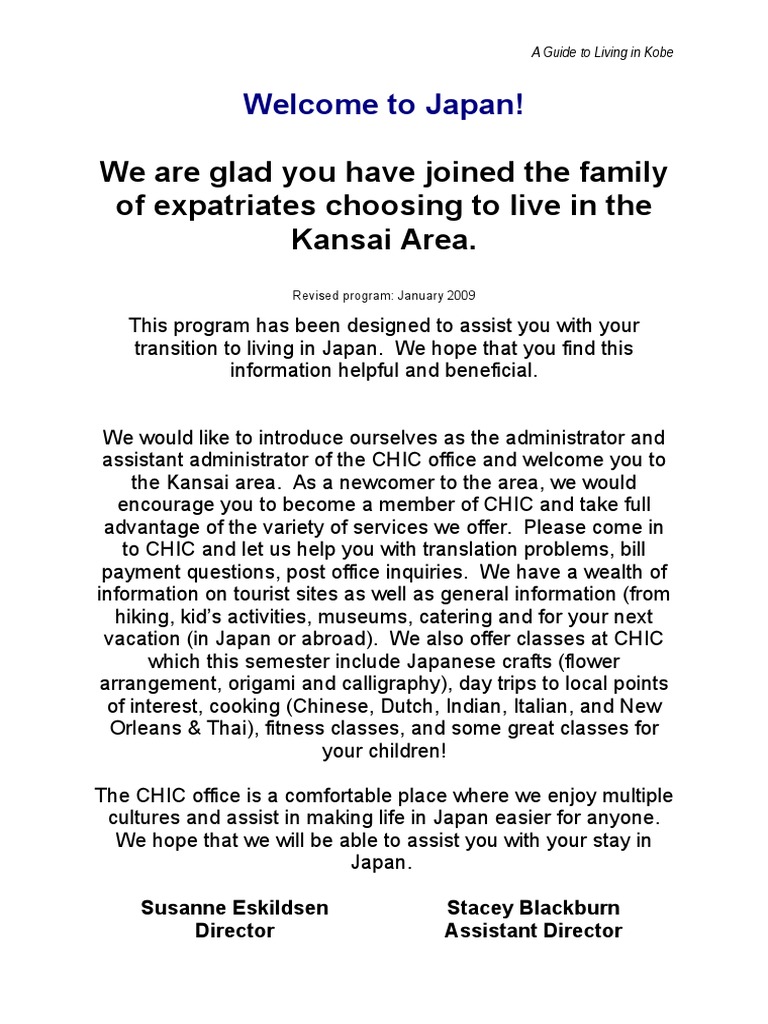 A Guide to Living in Kobe

Welcome to Japan!

We are glad you have joined the family of expatriates choosing to live in the Kansai Area.

Revised program: January 2009

This program has been designed to assist you with your transition to living in Japan. We hope that you find this information helpful and beneficial.

We would like to introduce ourselves as the administrator and assistant administrator of the CHIC office and welcome you to the Kansai area. As a newcomer to the area, we would encourage you to become a member of CHIC and take full advantage of the variety of services we offer. Please come in to CHIC and let us help you with translation problems, bill payment questions, post office inquiries. We have a wealth of information on tourist sites as well as general information (from hiking, kid's activities, museums, catering and for your next vacation (in Japan or abroad). We also offer classes at CHIC which this semester include Japanese crafts (flower arrangement, origami and calligraphy), day trips to local points of interest, cooking (Chinese, Dutch, Indian, Italian, and New Orleans & Thai), fitness classes, and some great classes for your children!

The CHIC office is a comfortable place where we enjoy multiple cultures and assist in making life in Japan easier for anyone. We hope that we will be able to assist you with your stay in Japan.

Susanne Eskildsen
Director

Stacey Blackburn
Assistant Director